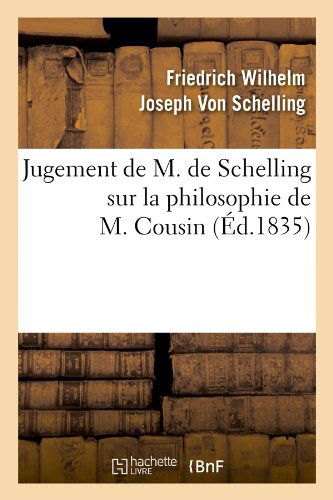 Friedrich Wilhelm Joseph Von Schelling

Jugement de M. de Schelling sur la philosophie de M. Cousin (Éd.1835)

hachette LIVRE {BnF